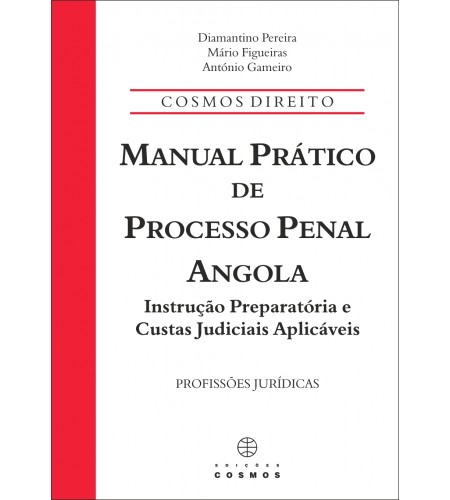 Diamantino Pereira
Mário Figueiras
António Gameiro

COSMOS DIREITO

MANUAL PRÁTICO
DE
PROCESSO PENAL
ANGOLA

Instrução Preparatória e
Custas Judiciais Aplicáveis

PROFISSÕES JURÍDICAS

EDIÇÕES
COSMOS